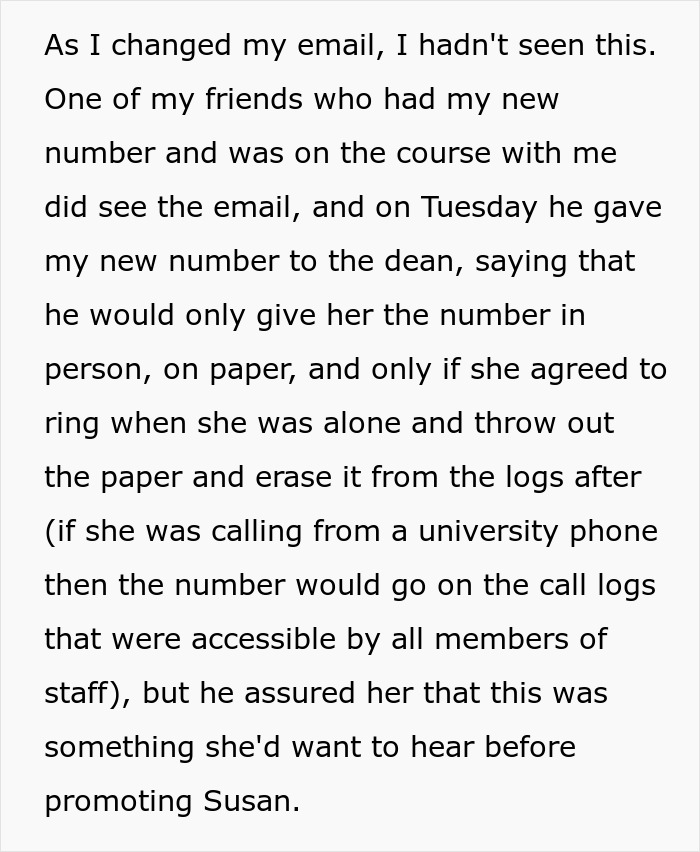 As I changed my email, I hadn't seen this. One of my friends who had my new number and was on the course with me did see the email, and on Tuesday he gave my new number to the dean, saying that he would only give her the number in person, on paper, and only if she agreed to ring when she was alone and throw out the paper and erase it from the logs after (if she was calling from a university phone then the number would go on the call logs that were accessible by all members of staff), but he assured her that this was something she'd want to hear before promoting Susan.